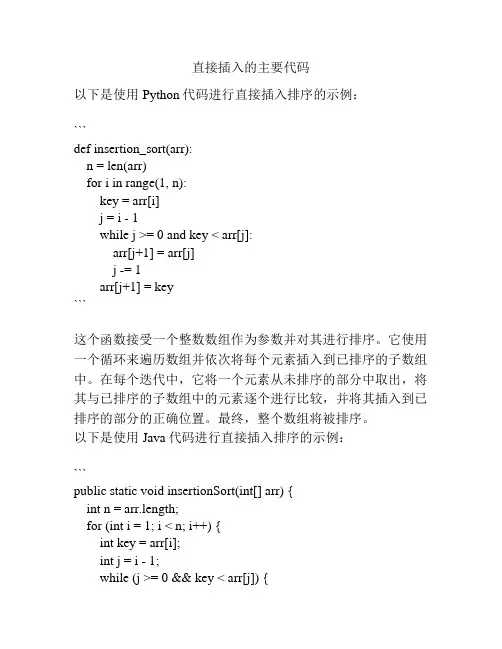 直接插入的主要代码

以下是使用 Python 代码进行直接插入排序的示例：

```
def insertion_sort(arr):
    n = len(arr)
    for i in range(1, n):
        key = arr[i]
        j = i - 1
        while j >= 0 and key < arr[j]:
            arr[j+1] = arr[j]
            j -= 1
        arr[j+1] = key
```

这个函数接受一个整数数组作为参数并对其进行排序。它使用一个循环来遍历数组并依次将每个元素插入到已排序的子数组中。在每个迭代中，它将一个元素从未排序的部分中取出，将其与已排序的子数组中的元素逐个进行比较，并将其插入到已排序的部分的正确位置。最终，整个数组将被排序。
以下是使用 Java 代码进行直接插入排序的示例：

```
public static void insertionSort(int[] arr) {
    int n = arr.length;
    for (int i = 1; i < n; i++) {
        int key = arr[i];
        int j = i - 1;
        while (j >= 0 && key < arr[j]) {